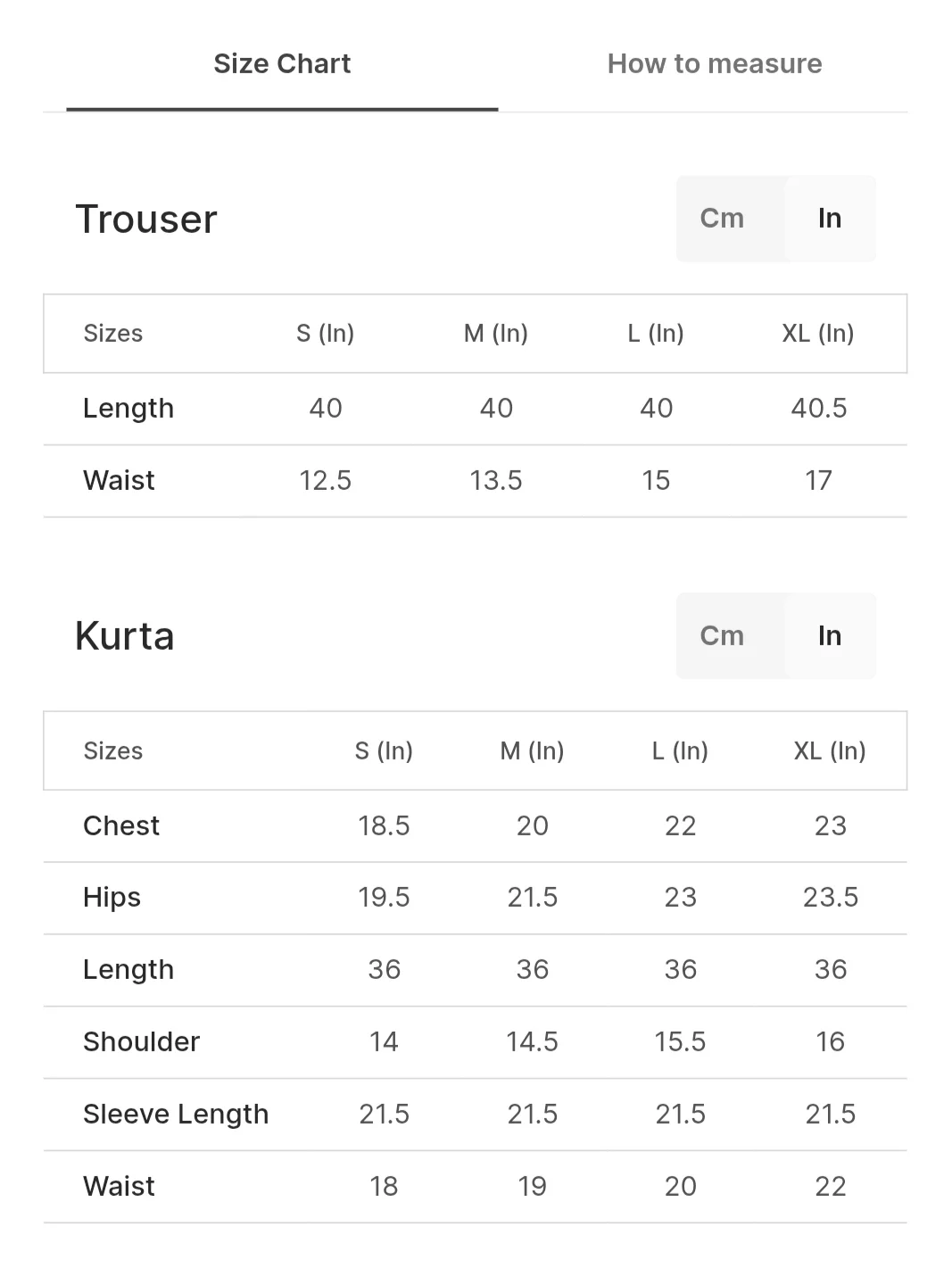 Size Chart How to measure

Trouser

Cm In

| Sizes | S (In) | M (In) | L (In) | XL (In) |
|---|---|---|---|---|
| Length | 40 | 40 | 40 | 40.5 |
| Waist | 12.5 | 13.5 | 15 | 17 |

Kurta

Cm In

| Sizes | S (In) | M (In) | L (In) | XL (In) |
|---|---|---|---|---|
| Chest | 18.5 | 20 | 22 | 23 |
| Hips | 19.5 | 21.5 | 23 | 23.5 |
| Length | 36 | 36 | 36 | 36 |
| Shoulder | 14 | 14.5 | 15.5 | 16 |
| Sleeve Length | 21.5 | 21.5 | 21.5 | 21.5 |
| Waist | 18 | 19 | 20 | 22 |